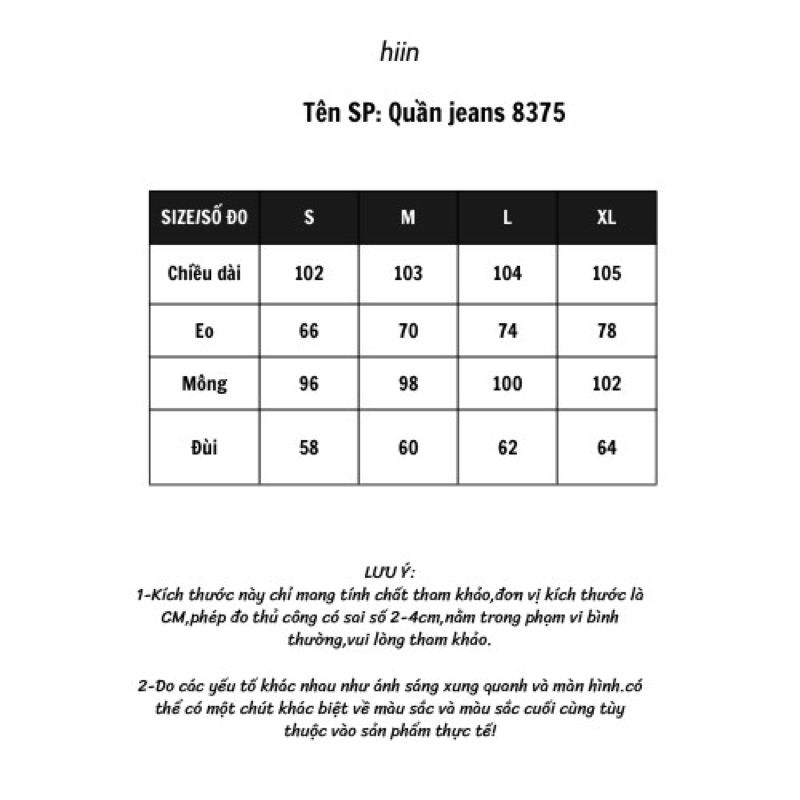 hiin

Tên SP: Quần jeans 8375

| SIZE/SỐ ĐO | S | M | L | XL |
|---|---|---|---|---|
| Chiều dài | 102 | 103 | 104 | 105 |
| Eo | 66 | 70 | 74 | 78 |
| Mông | 96 | 98 | 100 | 102 |
| Đùi | 58 | 60 | 62 | 64 |

LƯU Ý:
1-Kích thước này chỉ mang tính chất tham khảo,đơn vị kích thước là CM,phép đo thủ công có sai số 2-4cm,nằm trong phạm vi bình thường,vui lòng tham khảo.

2-Do các yếu tố khác nhau như ánh sáng xung quanh và màn hình.có thể có một chút khác biệt về màu sắc và màu sắc cuối cùng tùy thuộc vào sản phẩm thực tế!